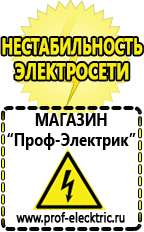 НЕСТАБИЛЬНОСТЬ ЭЛЕКТРОСЕТИ

МАГАЗИН
“Проф-Электрик”

www.prof-electric.ru